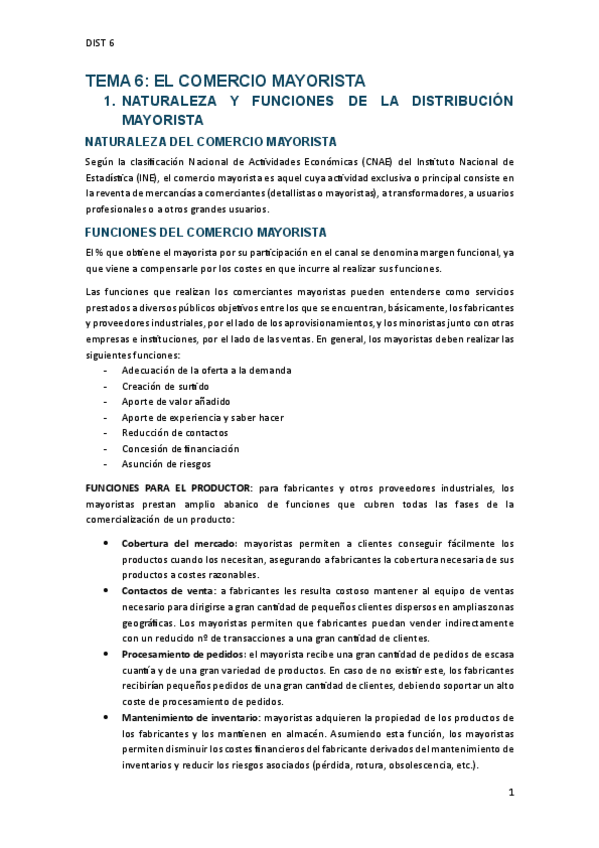 DIST 6

TEMA 6: EL COMERCIO MAYORISTA

1. NATURALEZA Y FUNCIONES DE LA DISTRIBUCIÓN MAYORISTA

NATURALEZA DEL COMERCIO MAYORISTA

Según la clasificación Nacional de Actividades Económicas (CNAE) del Instituto Nacional de Estadística (INE), el comercio mayorista es aquel cuya actividad exclusiva o principal consiste en la reventa de mercancías a comerciantes (detallistas o mayoristas), a transformadores, a usuarios profesionales o a otros grandes usuarios.

FUNCIONES DEL COMERCIO MAYORISTA

El % que obtiene el mayorista por su participación en el canal se denomina margen funcional, ya que viene a compensarle por los costes en que incurre al realizar sus funciones.

Las funciones que realizan los comerciantes mayoristas pueden entenderse como servicios prestados a diversos públicos objetivos entre los que se encuentran, básicamente, los fabricantes y proveedores industriales, por el lado de los aprovisionamientos, y los minoristas junto con otras empresas e instituciones, por el lado de las ventas. En general, los mayoristas deben realizar las siguientes funciones:
- Adecuación de la oferta a la demanda
- Creación de surtido
- Aporte de valor añadido
- Aporte de experiencia y saber hacer
- Reducción de contactos
- Concesión de financiación
- Asunción de riesgos

FUNCIONES PARA EL PRODUCTOR: para fabricantes y otros proveedores industriales, los mayoristas prestan amplio abanico de funciones que cubren todas las fases de la comercialización de un producto:

• Cobertura del mercado: mayoristas permiten a clientes conseguir fácilmente los productos cuando los necesitan, asegurando a fabricantes la cobertura necesaria de sus productos a costes razonables.
• Contactos de venta: a fabricantes les resulta costoso mantener al equipo de ventas necesario para dirigirse a gran cantidad de pequeños clientes dispersos en amplias zonas geográficas. Los mayoristas permiten que fabricantes puedan vender indirectamente con un reducido nº de transacciones a una gran cantidad de clientes.
• Procesamiento de pedidos: el mayorista recibe una gran cantidad de pedidos de escasa cuantía y de una gran variedad de productos. En caso de no existir este, los fabricantes recibirían pequeños pedidos de una gran cantidad de clientes, debiendo soportar un alto coste de procesamiento de pedidos.
• Mantenimiento de inventario: mayoristas adquieren la propiedad de los productos de los fabricantes y los mantienen en almacén. Asumiendo esta función, los mayoristas permiten disminuir los costes financieros del fabricante derivados del mantenimiento de inventarios y reducir los riesgos asociados (pérdida, rotura, obsolescencia, etc.).

1